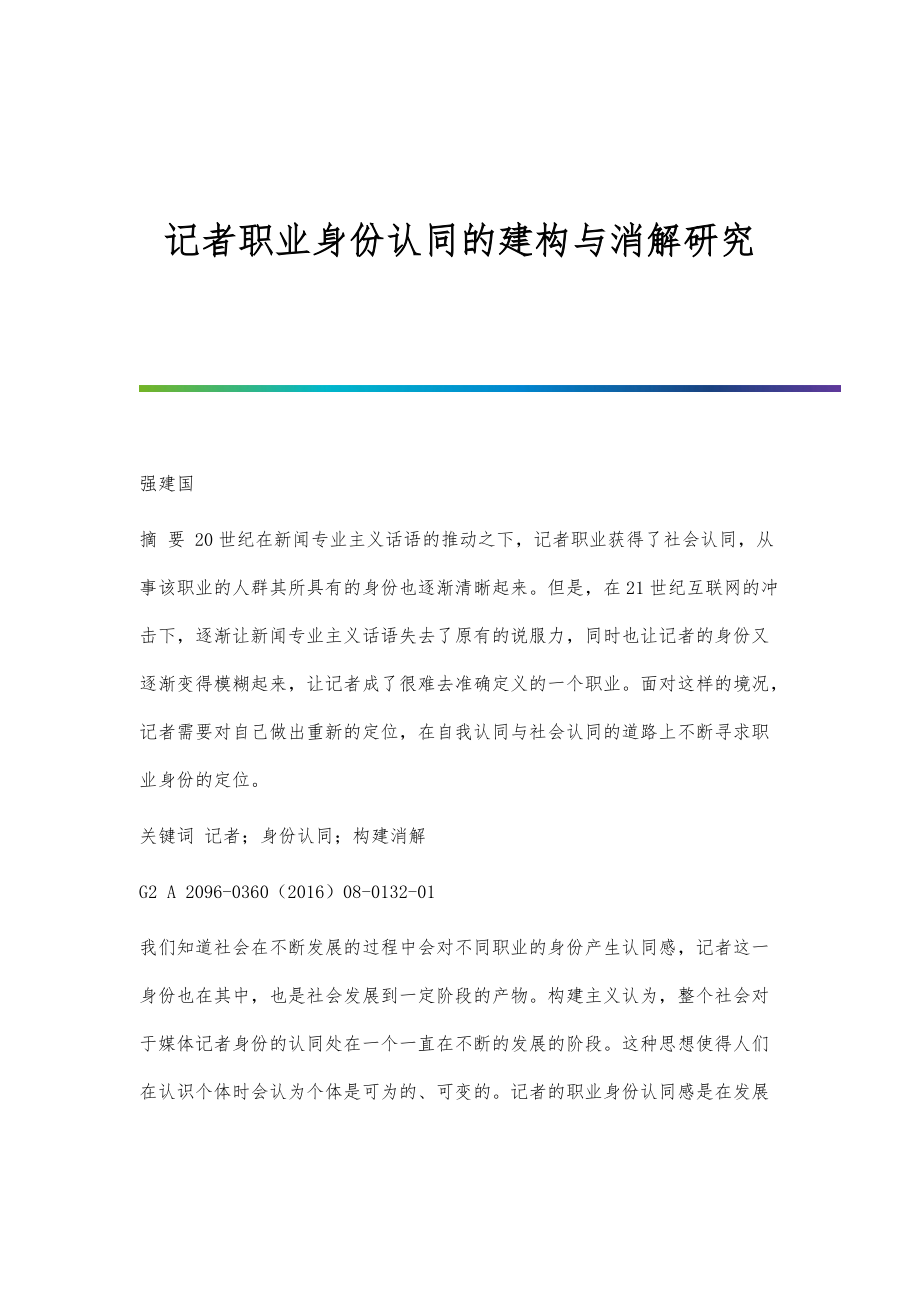 记者职业身份认同的建构与消解研究

强建国

摘 要 20世纪在新闻专业主义话语的推动之下，记者职业获得了社会认同，从事该职业的人群其所具有的身份也逐渐清晰起来。但是，在21世纪互联网的冲击下，逐渐让新闻专业主义话语失去了原有的说服力，同时也让记者的身份又逐渐变得模糊起来，让记者成了很难去准确定义的一个职业。面对这样的境况，记者需要对自己做出重新的定位，在自我认同与社会认同的道路上不断寻求职业身份的定位。

关键词 记者；身份认同；构建消解

G2 A 2096-0360（2016）08-0132-01

我们知道社会在不断发展的过程中会对不同职业的身份产生认同感，记者这一身份也在其中，也是社会发展到一定阶段的产物。构建主义认为，整个社会对于媒体记者身份的认同处在一个一直在不断的发展的阶段。这种思想使得人们在认识个体时会认为个体是可为的、可变的。记者的职业身份认同感是在发展